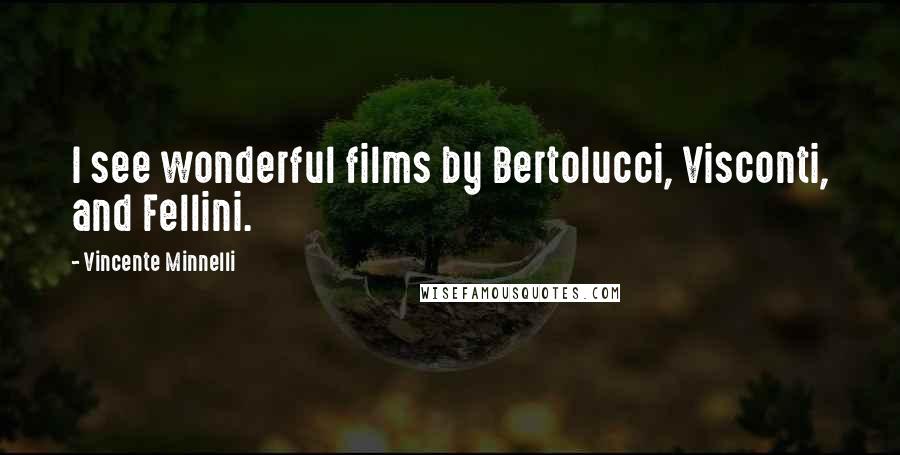 I see wonderful films by Bertolucci, Visconti, and Fellini.

- Vincente Minnelli

WISEFAMOUSQUOTES.COM